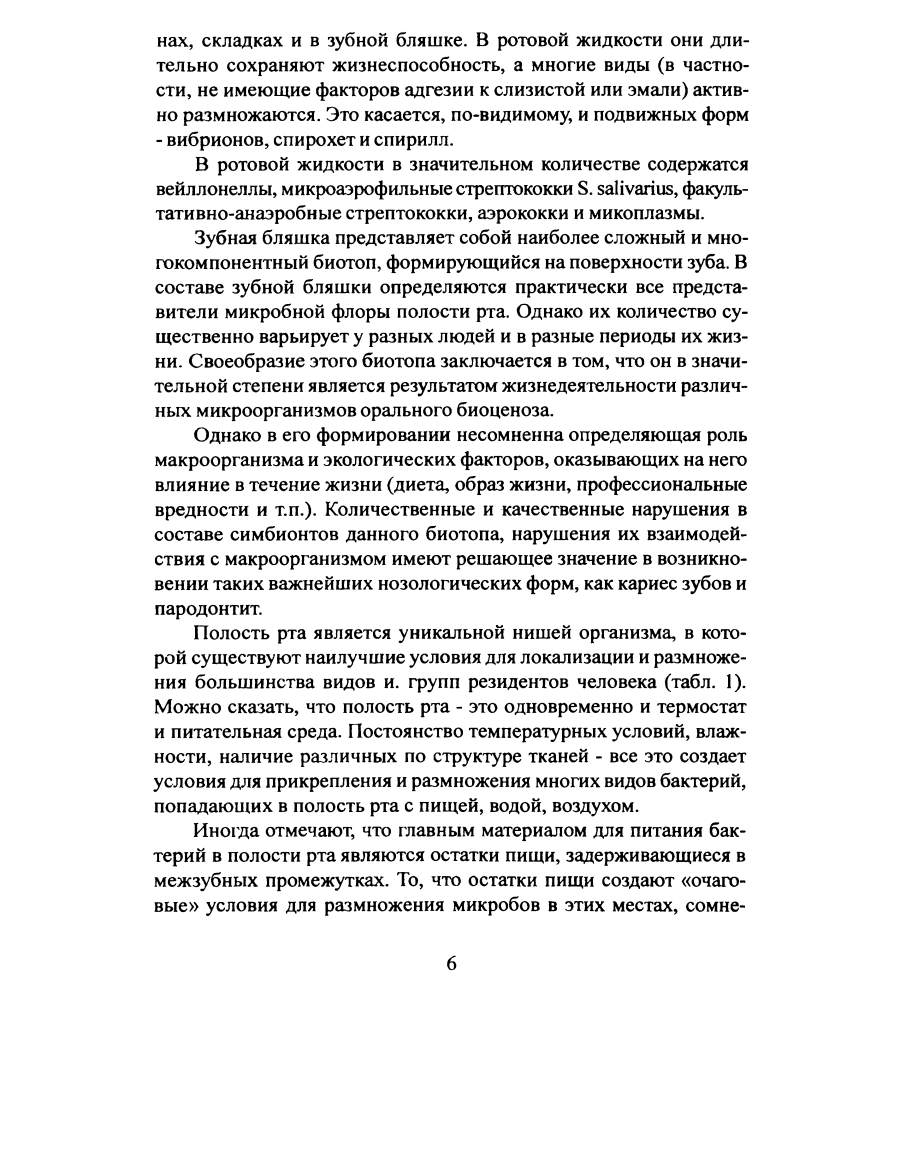 нах, складках и в зубной бляшке. В ротовой жидкости они длительно сохраняют жизнеспособность, а многие виды (в частности, не имеющие факторов адгезии к слизистой или эмали) активно размножаются. Это касается, по-видимому, и подвижных форм - вибрионов, спирохет и спирилл.

В ротовой жидкости в значительном количестве содержатся вейллонеллы, микроаэрофильные стрептококки S. salivarius, факультативно-анаэробные стрептококки, аэрококки и микоплазмы.

Зубная бляшка представляет собой наиболее сложный и многокомпонентный биотоп, формирующийся на поверхности зуба. В составе зубной бляшки определяются практически все представители микробной флоры полости рта. Однако их количество существенно варьирует у разных людей и в разные периоды их жизни. Своеобразие этого биотопа заключается в том, что он в значительной степени является результатом жизнедеятельности различных микроорганизмов орального биоценоза.

Однако в его формировании несомненна определяющая роль макроорганизма и экологических факторов, оказывающих на него влияние в течение жизни (диета, образ жизни, профессиональные вредности и т.п.). Количественные и качественные нарушения в составе симбионтов данного биотопа, нарушения их взаимодействия с макроорганизмом имеют решающее значение в возникновении таких важнейших нозологических форм, как кариес зубов и пародонтит.

Полость рта является уникальной нишей организма, в которой существуют наилучшие условия для локализации и размножения большинства видов и. групп резидентов человека (табл. 1). Можно сказать, что полость рта - это одновременно и термостат и питательная среда. Постоянство температурных условий, влажности, наличие различных по структуре тканей - все это создает условия для прикрепления и размножения многих видов бактерий, попадающих в полость рта с пищей, водой, воздухом.

Иногда отмечают, что главным материалом для питания бактерий в полости рта являются остатки пищи, задерживающиеся в межзубных промежутках. То, что остатки пищи создают «очаговые» условия для размножения микробов в этих местах, сомне-

6